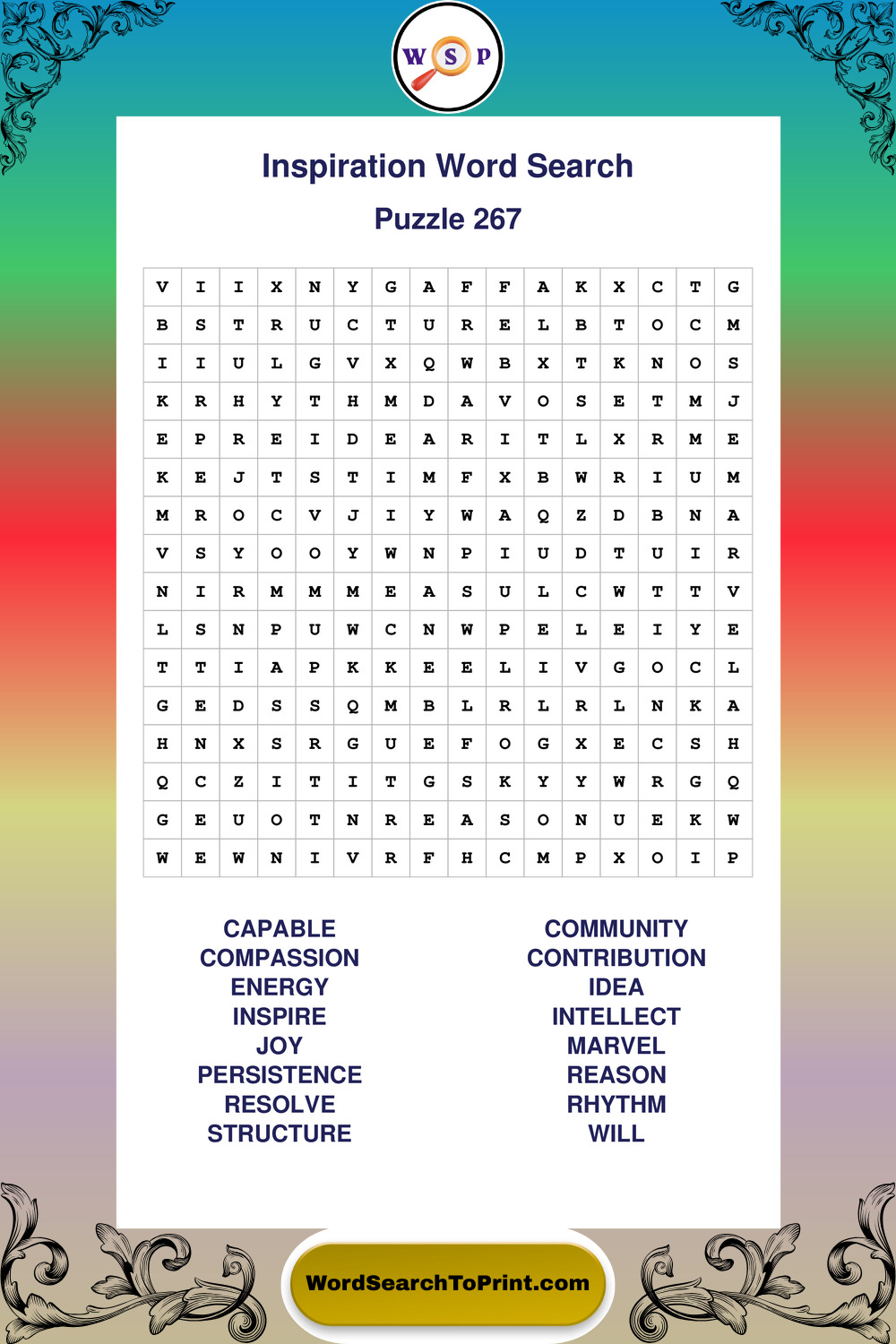 W S P

Inspiration Word Search

Puzzle 267

| V | I | I | X | N | Y | G | A | F | F | A | K | X | C | T | G |
|---|---|---|---|---|---|---|---|---|---|---|---|---|---|---|---|
| B | S | T | R | U | C | T | U | R | E | L | B | T | O | C | M |
| I | I | U | L | G | V | X | Q | W | B | X | T | K | N | O | S |
| K | R | H | Y | T | H | M | D | A | V | O | S | E | T | M | J |
| E | P | R | E | I | D | E | A | R | I | T | L | X | R | M | E |
| K | E | J | T | S | T | I | M | F | X | B | W | R | I | U | M |
| M | R | O | C | V | J | I | Y | W | A | Q | Z | D | B | N | A |
| V | S | Y | O | O | Y | W | N | P | I | U | D | T | U | I | R |
| N | I | R | M | M | M | E | A | S | U | L | C | W | T | T | V |
| L | S | N | P | U | W | C | N | W | P | E | L | E | I | Y | E |
| T | T | I | A | P | K | K | E | E | L | I | V | G | O | C | L |
| G | E | D | S | S | Q | M | B | L | R | L | R | L | N | K | A |
| H | N | X | S | R | G | U | E | F | O | G | X | E | C | S | H |
| Q | C | Z | I | T | I | T | G | S | K | Y | Y | W | R | G | Q |
| G | E | U | O | T | N | R | E | A | S | O | N | U | E | K | W |
| W | E | W | N | I | V | R | F | H | C | M | P | X | O | I | P |

CAPABLE
COMPASSION
ENERGY
INSPIRE
JOY
PERSISTENCE
RESOLVE
STRUCTURE

COMMUNITY
CONTRIBUTION
IDEA
INTELLECT
MARVEL
REASON
RHYTHM
WILL

WordSearchToPrint.com